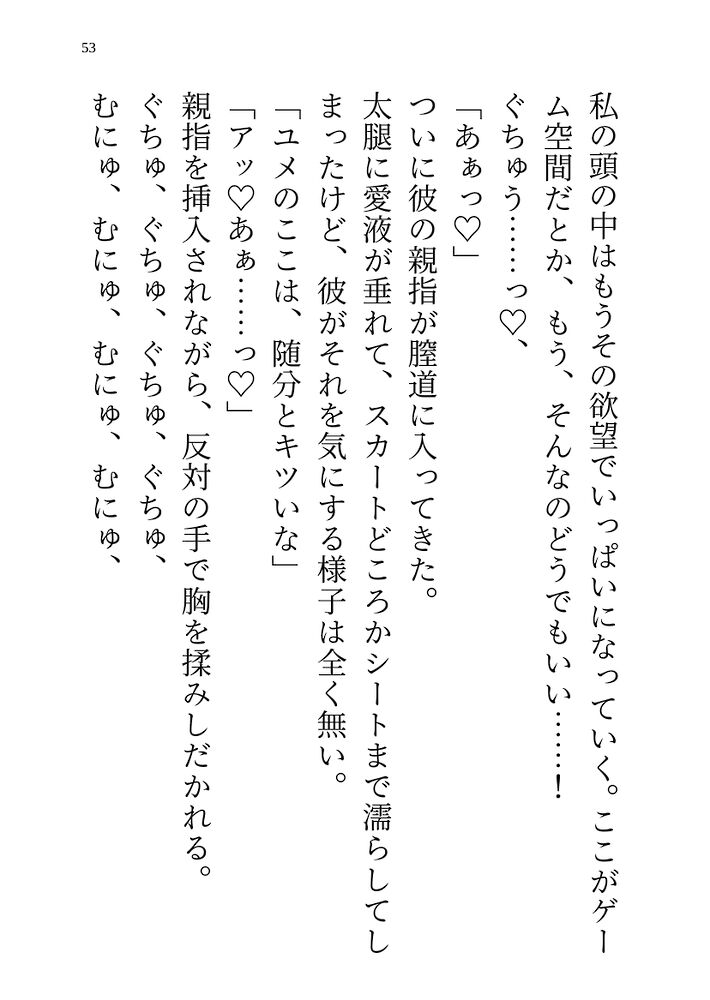 53

私の頭の中はもうその欲望でいっぱいになっていく。ここがゲーム空間だとか、もう、そんなのどうでもいい……！

ぐちゅう……っ♡、

「あぁっ♡」

ついに彼の親指が膣道に入ってきた。

太腿に愛液が垂れて、スカートどころかシートまで濡らしてしまったけど、彼がそれを気にする様子は全く無い。

「ユメのここは、随分とキツいな」

「アッ♡あぁ……っ♡」

親指を挿入されながら、反対の手で胸を揉みしだかれる。

ぐちゅ、ぐちゅ、ぐちゅ、ぐちゅ、

むにゅ、むにゅ、むにゅ、むにゅ、